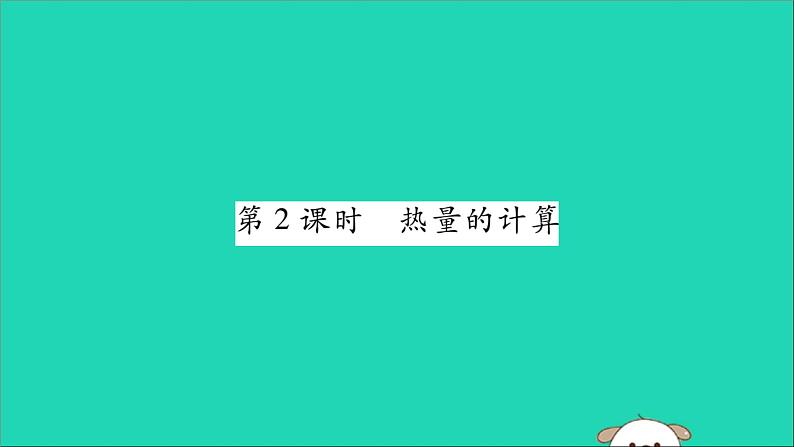 第 2 课时　热量的计算